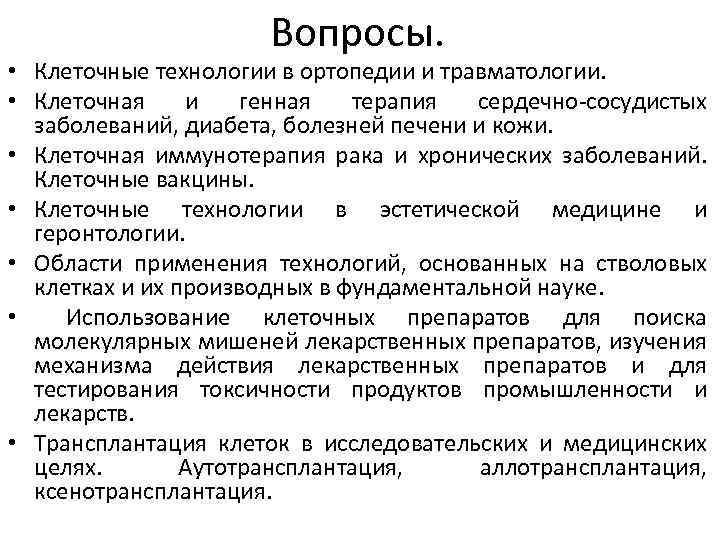 Вопросы.

• Клеточные технологии в ортопедии и травматологии.
• Клеточная и генная терапия сердечно-сосудистых заболеваний, диабета, болезней печени и кожи.
• Клеточная иммунотерапия рака и хронических заболеваний. Клеточные вакцины.
• Клеточные технологии в эстетической медицине и геронтологии.
• Области применения технологий, основанных на стволовых клетках и их производных в фундаментальной науке.
• Использование клеточных препаратов для поиска молекулярных мишеней лекарственных препаратов, изучения механизма действия лекарственных препаратов и для тестирования токсичности продуктов промышленности и лекарств.
• Трансплантация клеток в исследовательских и медицинских целях. Аутотрансплантация, аллотрансплантация, ксенотрансплантация.